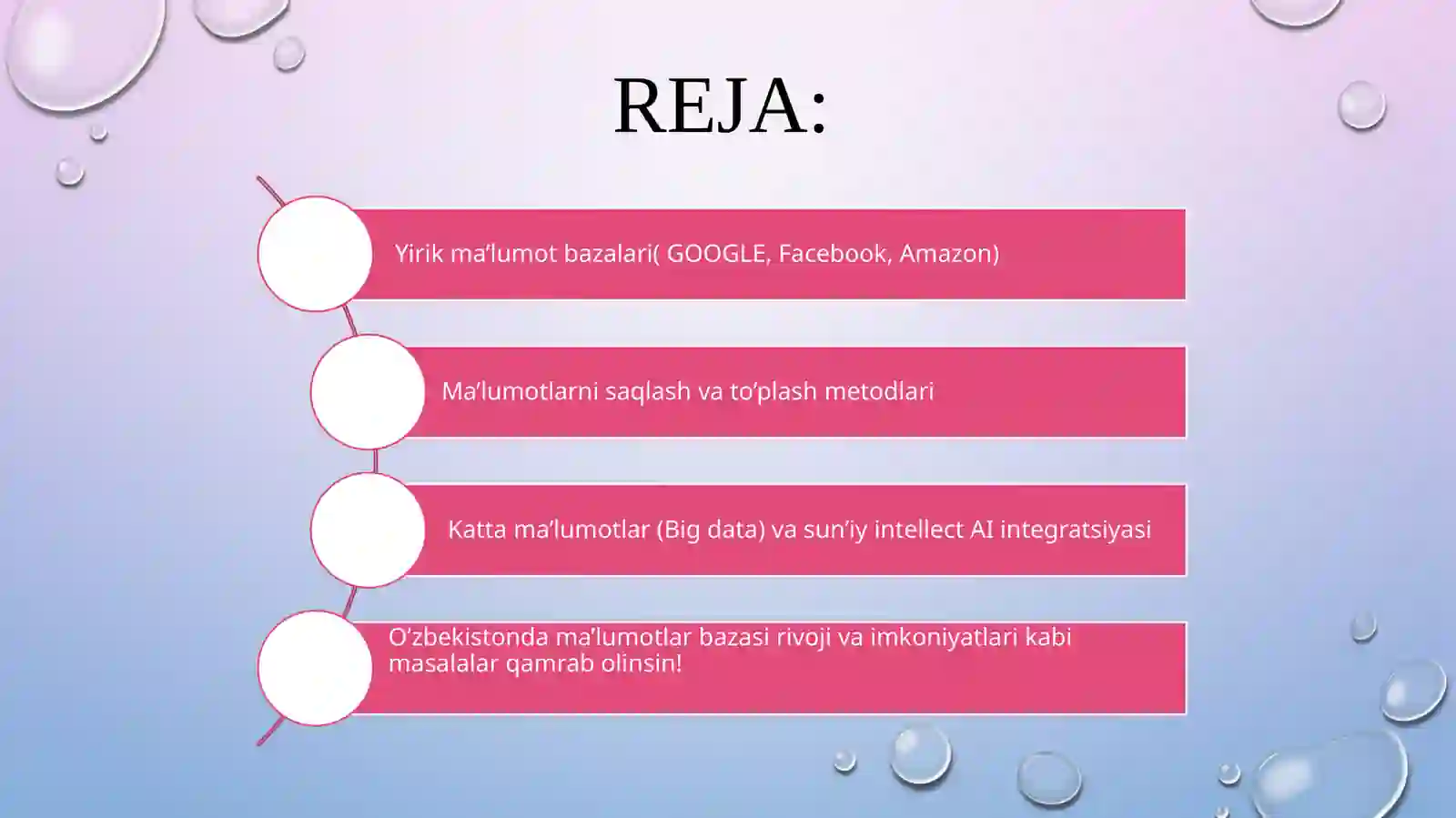 REJA:

Yirik ma’lumot bazalari( GOOGLE, Facebook, Amazon)

Ma’lumotlarni saqlash va to’plash metodlari

Katta ma’lumotlar (Big data) va sun’iy intellect AI integratsiyasi

O’zbekistonda ma’lumotlar bazasi rivoji va imkoniyatlari kabi masalalar qamrab olinsin!